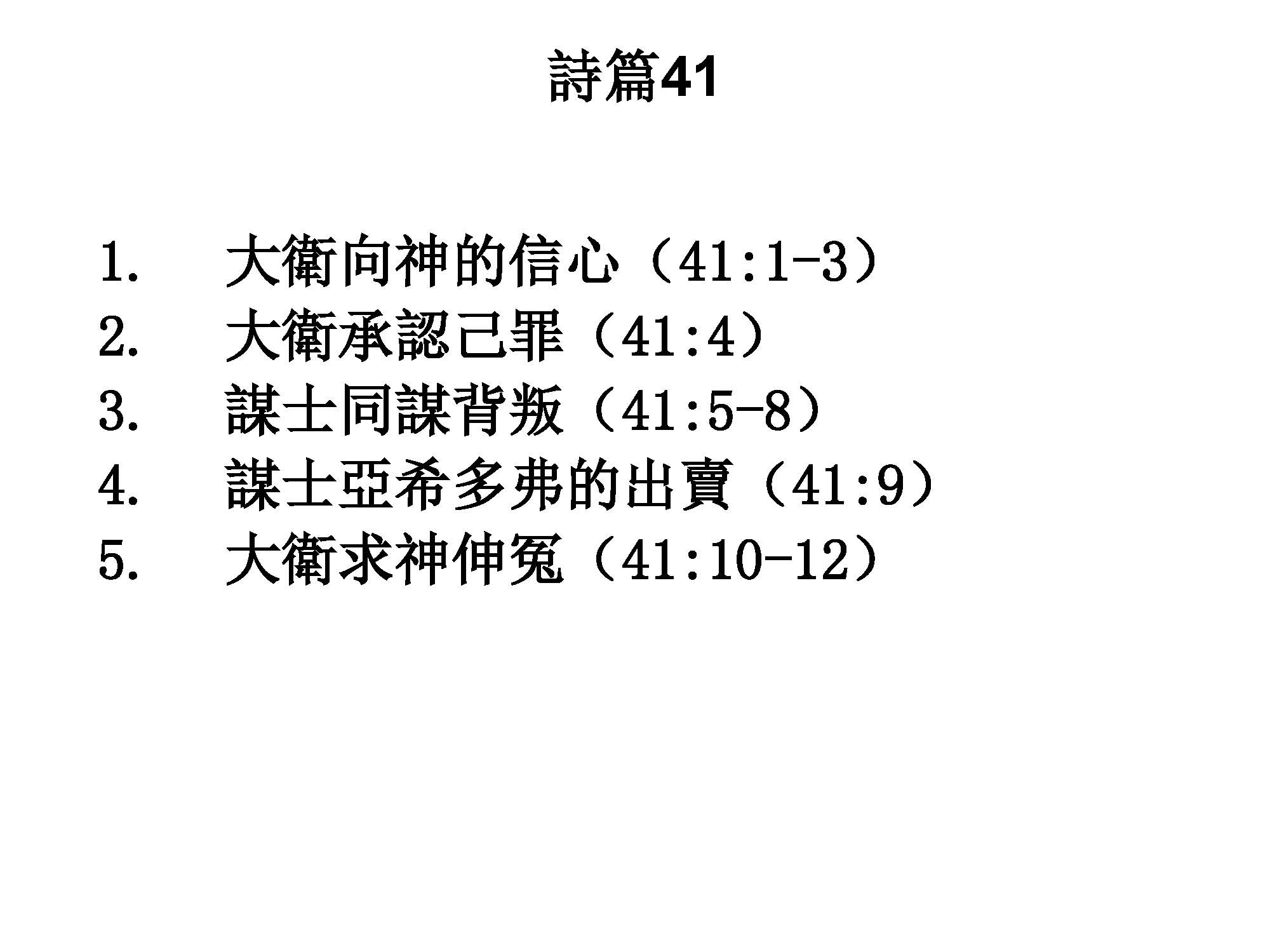 詩篇41

1.大衛向神的信心（41:1-3）
2.大衛承認己罪（41:4）
3.謀士同謀背叛（41:5-8）
4.謀士亞希多弗的出賣（41:9）
5.大衛求神伸冤（41:10-12）